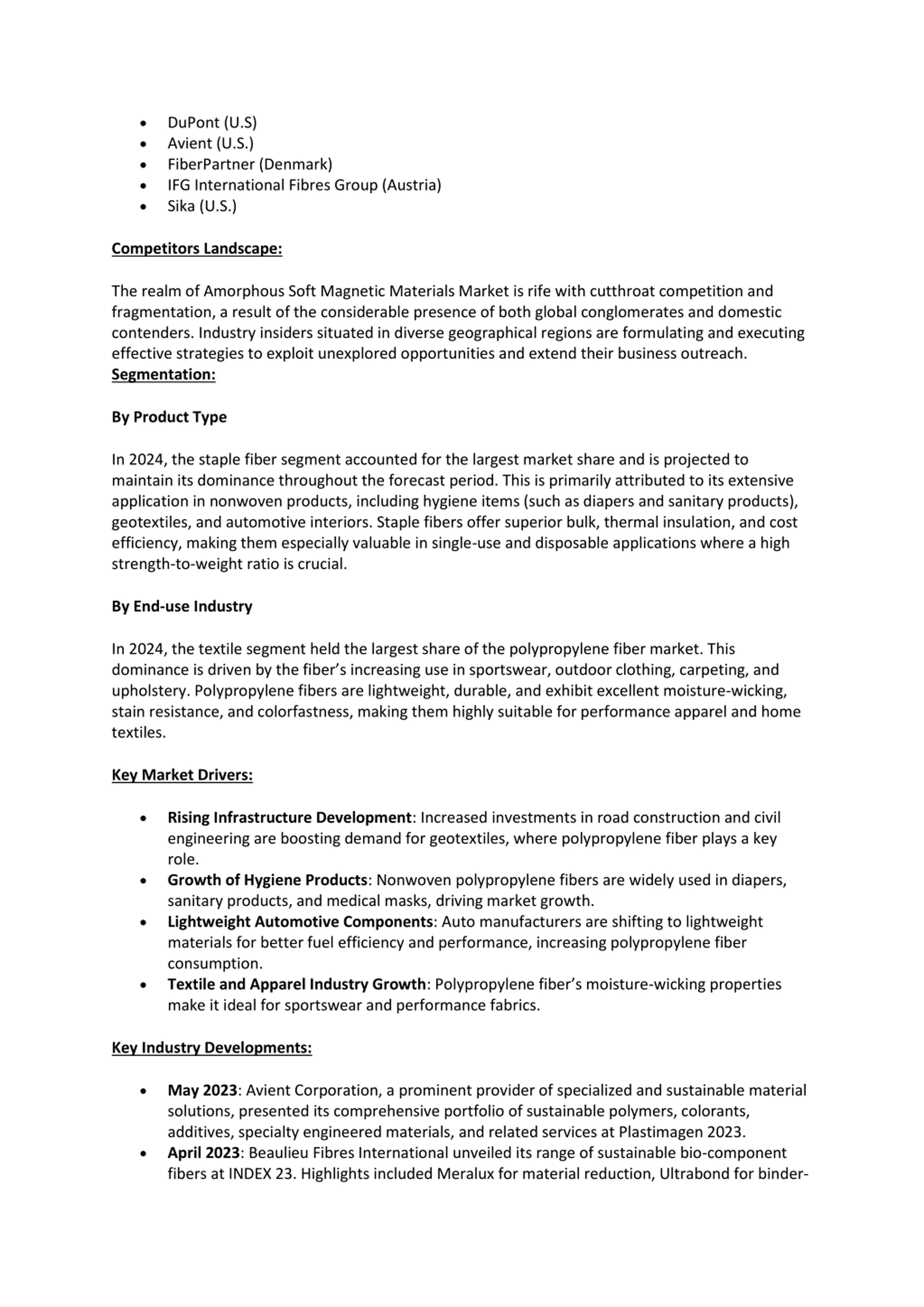 • DuPont (U.S)
• Avient (U.S.)
• FiberPartner (Denmark)
• IFG International Fibres Group (Austria)
• Sika (U.S.)

Competitors Landscape:

The realm of Amorphous Soft Magnetic Materials Market is rife with cutthroat competition and fragmentation, a result of the considerable presence of both global conglomerates and domestic contenders. Industry insiders situated in diverse geographical regions are formulating and executing effective strategies to exploit unexplored opportunities and extend their business outreach.
Segmentation:

By Product Type

In 2024, the staple fiber segment accounted for the largest market share and is projected to maintain its dominance throughout the forecast period. This is primarily attributed to its extensive application in nonwoven products, including hygiene items (such as diapers and sanitary products), geotextiles, and automotive interiors. Staple fibers offer superior bulk, thermal insulation, and cost efficiency, making them especially valuable in single-use and disposable applications where a high strength-to-weight ratio is crucial.

By End-use Industry

In 2024, the textile segment held the largest share of the polypropylene fiber market. This dominance is driven by the fiber's increasing use in sportswear, outdoor clothing, carpeting, and upholstery. Polypropylene fibers are lightweight, durable, and exhibit excellent moisture-wicking, stain resistance, and colorfastness, making them highly suitable for performance apparel and home textiles.

Key Market Drivers:

• Rising Infrastructure Development: Increased investments in road construction and civil engineering are boosting demand for geotextiles, where polypropylene fiber plays a key role.
• Growth of Hygiene Products: Nonwoven polypropylene fibers are widely used in diapers, sanitary products, and medical masks, driving market growth.
• Lightweight Automotive Components: Auto manufacturers are shifting to lightweight materials for better fuel efficiency and performance, increasing polypropylene fiber consumption.
• Textile and Apparel Industry Growth: Polypropylene fiber's moisture-wicking properties make it ideal for sportswear and performance fabrics.

Key Industry Developments:

• May 2023: Avient Corporation, a prominent provider of specialized and sustainable material solutions, presented its comprehensive portfolio of sustainable polymers, colorants, additives, specialty engineered materials, and related services at Plastimagen 2023.
• April 2023: Beaulieu Fibres International unveiled its range of sustainable bio-component fibers at INDEX 23. Highlights included Meralux for material reduction, Ultrabond for binder-